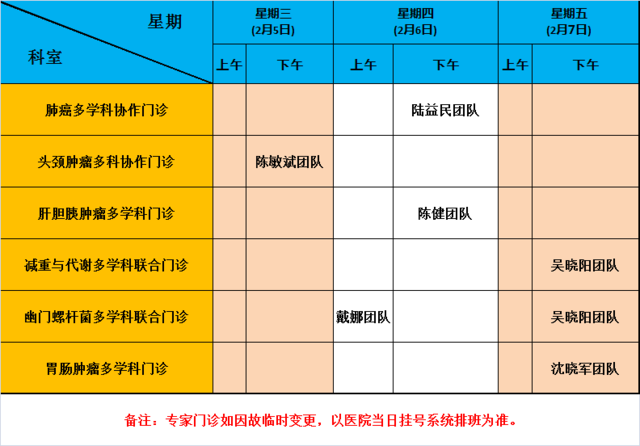 | 星期 科室 | 星期三(2月5日) | | 星期四(2月6日) | | 星期五(2月7日) | |
|---|---|---|---|---|---|---|
| | 上午 | 下午 | 上午 | 下午 | 上午 | 下午 |
| 肺癌多学科协作门诊 | | | | 陆益民团队 | | |
| 头颈肿瘤多科协作门诊 | | 陈敏斌团队 | | | | |
| 肝胆胰肿瘤多学科门诊 | | | | 陈健团队 | | |
| 减重与代谢多学科联合门诊 | | | | | | 吴晓阳团队 |
| 幽门螺杆菌多学科联合门诊 | | | 戴娜团队 | | | 吴晓阳团队 |
| 胃肠肿瘤多学科门诊 | | | | | | 沈晓军团队 |

备注：专家门诊如因故临时变更，以医院当日挂号系统排班为准。